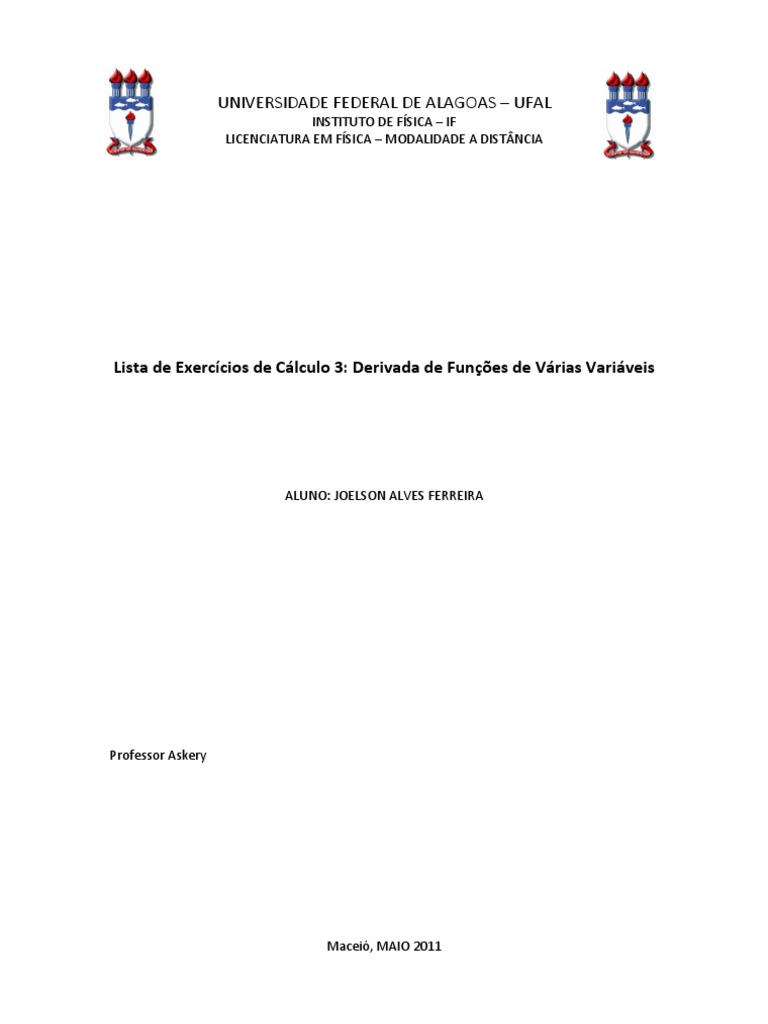 UNIVERSIDADE FEDERAL DE ALAGOAS – UFAL
INSTITUTO DE FÍSICA – IF
LICENCIATURA EM FÍSICA – MODALIDADE A DISTÂNCIA

Lista de Exercícios de Cálculo 3: Derivada de Funções de Várias Variáveis

ALUNO: JOELSON ALVES FERREIRA

Professor Askery

Maceió, MAIO 2011